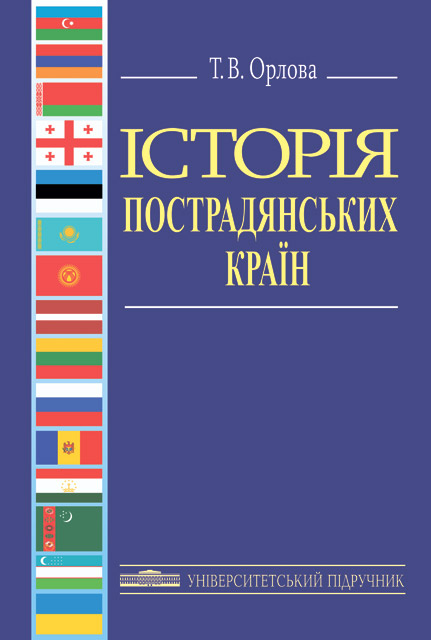 Т. В. Орлова

ІСТОРІЯ
ПОСТРАДЯНСЬКИХ
КРАЇН

УНІВЕРСИТЕТСЬКИЙ ПІДРУЧНИК